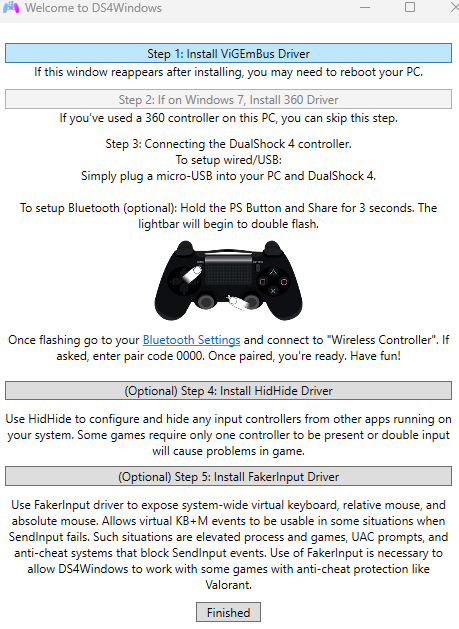 Welcome to DS4Windows

Step 1: Install ViGEmBus Driver

If this window reappears after installing, you may need to reboot your PC.

Step 2: If on Windows 7, Install 360 Driver

If you've used a 360 controller on this PC, you can skip this step.

Step 3: Connecting the DualShock 4 controller.
To setup wired/USB:
Simply plug a micro-USB into your PC and DualShock 4.

To setup Bluetooth (optional): Hold the PS Button and Share for 3 seconds. The lightbar will begin to double flash.

Once flashing go to your Bluetooth Settings and connect to "Wireless Controller". If asked, enter pair code 0000. Once paired, you're ready. Have fun!

(Optional) Step 4: Install HidHide Driver

Use HidHide to configure and hide any input controllers from other apps running on your system. Some games require only one controller to be present or double input will cause problems in game.

(Optional) Step 5: Install FakerInput Driver

Use FakerInput driver to expose system-wide virtual keyboard, relative mouse, and absolute mouse. Allows virtual KB+M events to be usable in some situations when SendInput fails. Such situations are elevated process and games, UAC prompts, and anti-cheat systems that block SendInput events. Use of FakerInput is necessary to allow DS4Windows to work with some games with anti-cheat protection like Valorant.

Finished